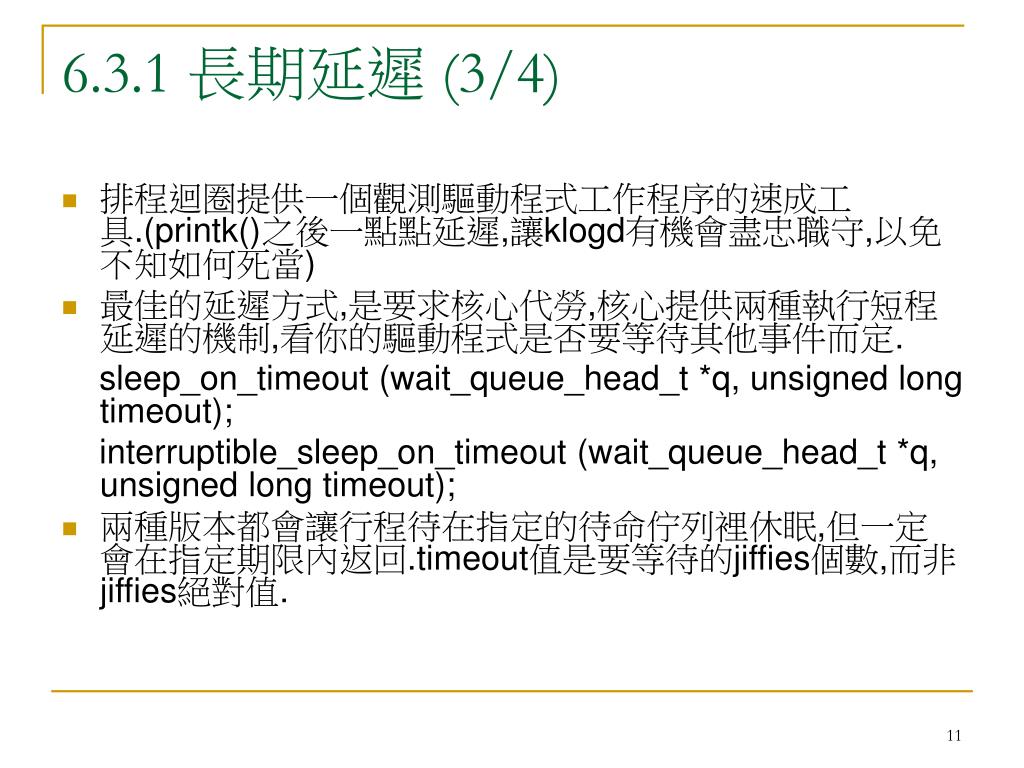 6.3.1 長期延遲 (3/4)

排程迴圈提供一個觀測驅動程式工作程序的速成工具.(printk()之後一點點延遲,讓klogd有機會盡忠職守,以免不知如何死當)

最佳的延遲方式,是要求核心代勞,核心提供兩種執行短程延遲的機制,看你的驅動程式是否要等待其他事件而定.

sleep_on_timeout (wait_queue_head_t *q, unsigned long timeout);

interruptible_sleep_on_timeout (wait_queue_head_t *q, unsigned long timeout);

兩種版本都會讓行程待在指定的待命佇列裡休眠,但一定會在指定期限內返回.timeout值是要等待的jiffies個數,而非jiffies絕對值.

11